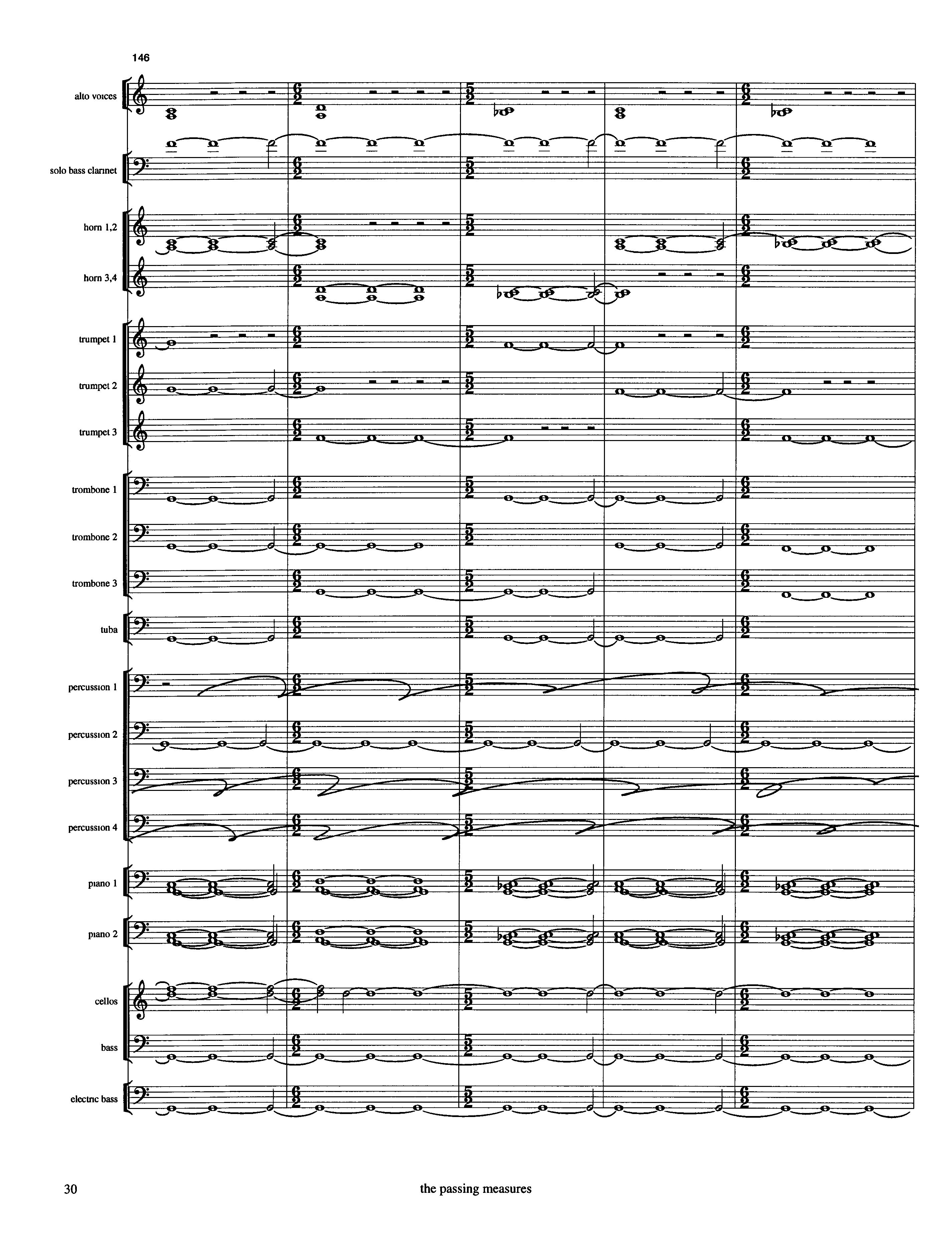 146

alto voices

solo bass clarinet

horn 1,2

horn 3,4

trumpet 1

trumpet 2

trumpet 3

trombone 1

trombone 2

trombone 3

tuba

percussion 1

percussion 2

percussion 3

percussion 4

piano 1

piano 2

cellos

bass

electric bass

30 the passing measures